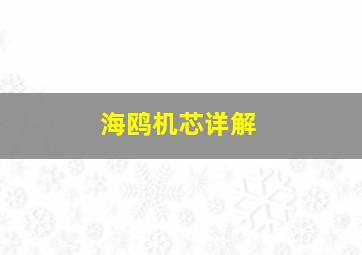 海鸥机芯详解